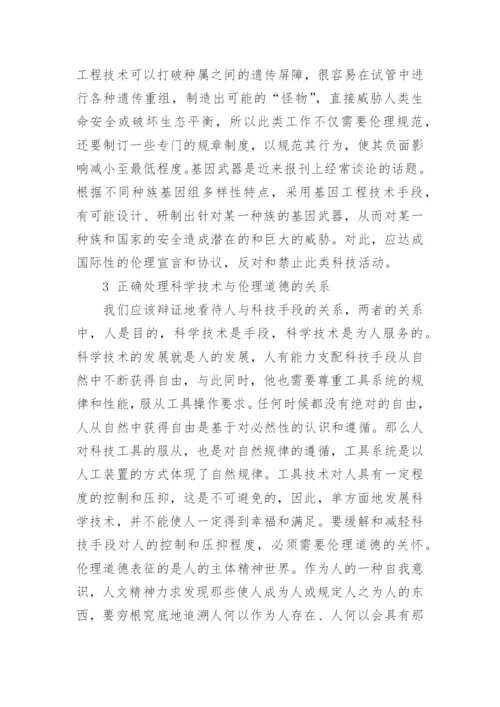 工程技术可以打破种属之间的遗传屏障，很容易在试管中进行各种遗传重组，制造出可能的“怪物”，直接威胁人类生命安全或破坏生态平衡，所以此类工作不仅需要伦理规范，还要制订一些专门的规章制度，以规范其行为，使其负面影响减小至最低程度。基因武器是近来报刊上经常谈论的话题。根据不同种族基因组多样性特点，采用基因工程技术手段，有可能设计、研制出针对某一种族的基因武器，从而对某一种族和国家的安全造成潜在的和巨大的威胁。对此，应达成国际性的伦理宣言和协议，反对和禁止此类科技活动。

3 正确处理科学技术与伦理道德的关系

我们应该辩证地看待人与科技手段的关系，两者的关系中，人是目的，科学技术是手段，科学技术是为人服务的。科学技术的发展就是人的发展，人有能力支配科技手段从自然中不断获得自由，与此同时，他也需要尊重工具系统的规律和性能，服从工具操作要求。任何时候都没有绝对的自由，人从自然中获得自由是基于对必然性的认识和遵循。那么人对科技工具的服从，也是对自然规律的遵循，工具系统是以人工装置的方式体现了自然规律。工具技术对人具有一定程度的控制和压抑，这是不可避免的，因此，单方面地发展科学技术，并不能使人一定得到幸福和满足。要缓解和减轻科技手段对人的控制和压抑程度，必须需要伦理道德的关怀。伦理道德表征的是人的主体精神世界。作为人的一种自我意识，人文精神力求发现那些使人成为人或规定人之为人的东西，要穷根究底地追溯人何以作为人存在、人何以会具有那